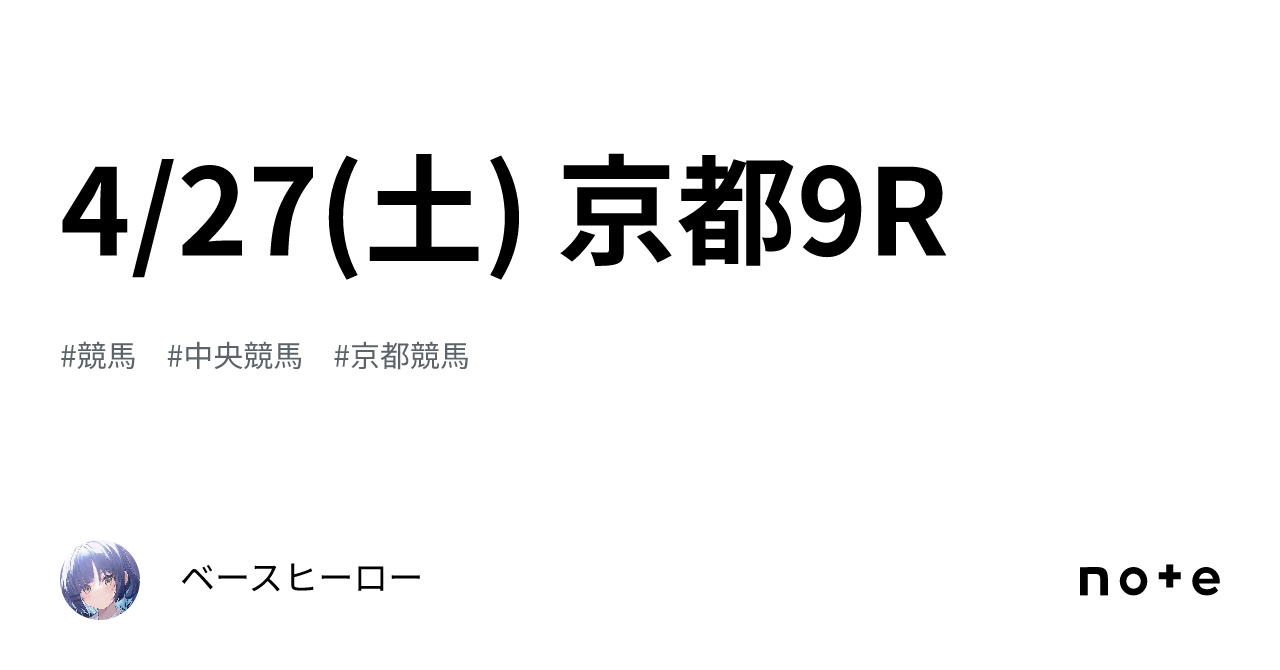 4/27(土) 京都9R

#競馬　#中央競馬　#京都競馬

ベースヒーロー

note